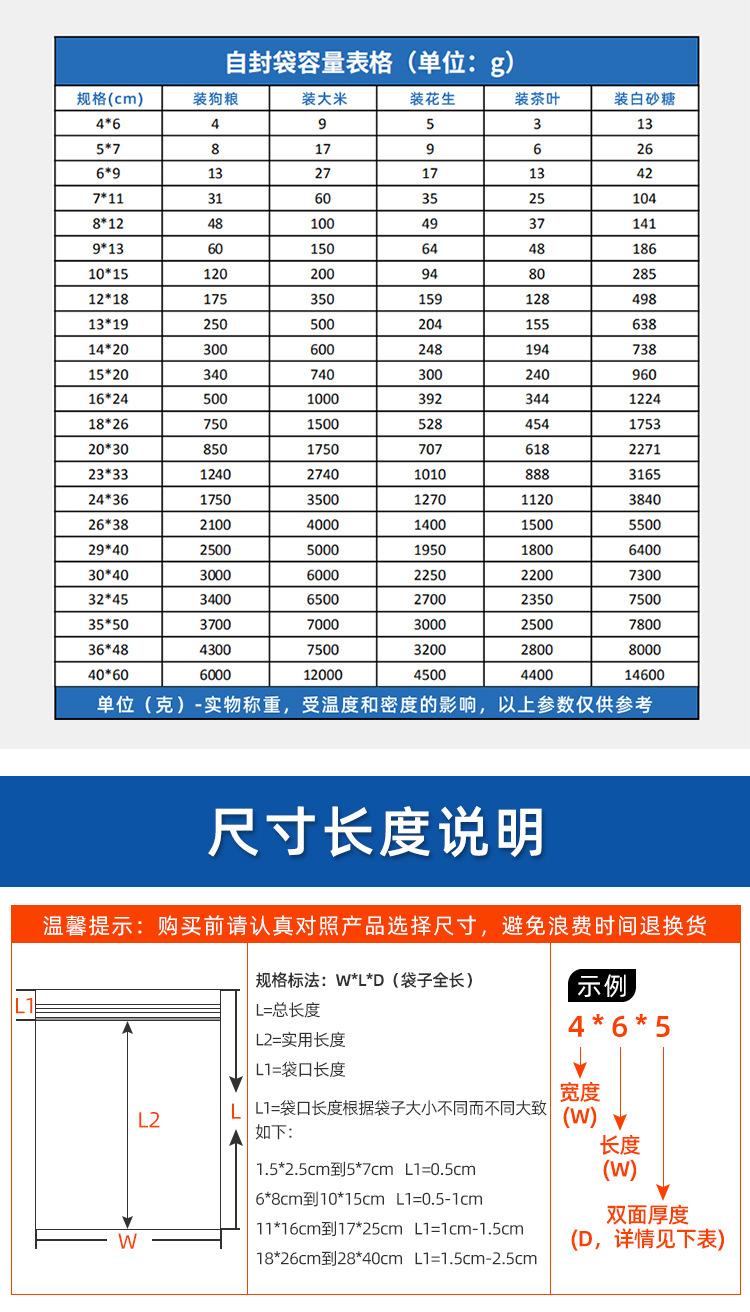 自封袋容量表格（单位：g）

| 规格(cm) | 装狗粮 | 装大米 | 装花生 | 装茶叶 | 装白砂糖 |
|---|---|---|---|---|---|
| 4*6 | 4 | 9 | 5 | 3 | 13 |
| 5*7 | 8 | 17 | 9 | 6 | 26 |
| 6*9 | 13 | 27 | 17 | 13 | 42 |
| 7*11 | 31 | 60 | 35 | 25 | 104 |
| 8*12 | 48 | 100 | 49 | 37 | 141 |
| 9*13 | 60 | 150 | 64 | 48 | 186 |
| 10*15 | 120 | 200 | 94 | 80 | 285 |
| 12*18 | 175 | 350 | 159 | 128 | 498 |
| 13*19 | 250 | 500 | 204 | 155 | 638 |
| 14*20 | 300 | 600 | 248 | 194 | 738 |
| 15*20 | 340 | 740 | 300 | 240 | 960 |
| 16*24 | 500 | 1000 | 392 | 344 | 1224 |
| 18*26 | 750 | 1500 | 528 | 454 | 1753 |
| 20*30 | 850 | 1750 | 707 | 618 | 2271 |
| 23*33 | 1240 | 2740 | 1010 | 888 | 3165 |
| 24*36 | 1750 | 3500 | 1270 | 1120 | 3840 |
| 26*38 | 2100 | 4000 | 1400 | 1500 | 5500 |
| 29*40 | 2500 | 5000 | 1950 | 1800 | 6400 |
| 30*40 | 3000 | 6000 | 2250 | 2200 | 7300 |
| 32*45 | 3400 | 6500 | 2700 | 2350 | 7500 |
| 35*50 | 3700 | 7000 | 3000 | 2500 | 7800 |
| 36*48 | 4300 | 7500 | 3200 | 2800 | 8000 |
| 40*60 | 6000 | 12000 | 4500 | 4400 | 14600 |

单位（克）-实物称重，受温度和密度的影响，以上参数仅供参考

尺寸长度说明

温馨提示：购买前请认真对照产品选择尺寸，避免浪费时间退换货

L1
L2
L
W

规格标法：W*L*D（袋子全长）
L=总长度
L2=实用长度
L1=袋口长度
L1=袋口长度根据袋子大小不同而不同大致如下：
1.5*2.5cm到5*7cm L1=0.5cm
6*8cm到10*15cm L1=0.5-1cm
11*16cm到17*25cm L1=1cm-1.5cm
18*26cm到28*40cm L1=1.5cm-2.5cm

示例
4 * 6 * 5
宽度
(W)
长度
(W)
双面厚度
(D，详情见下表)